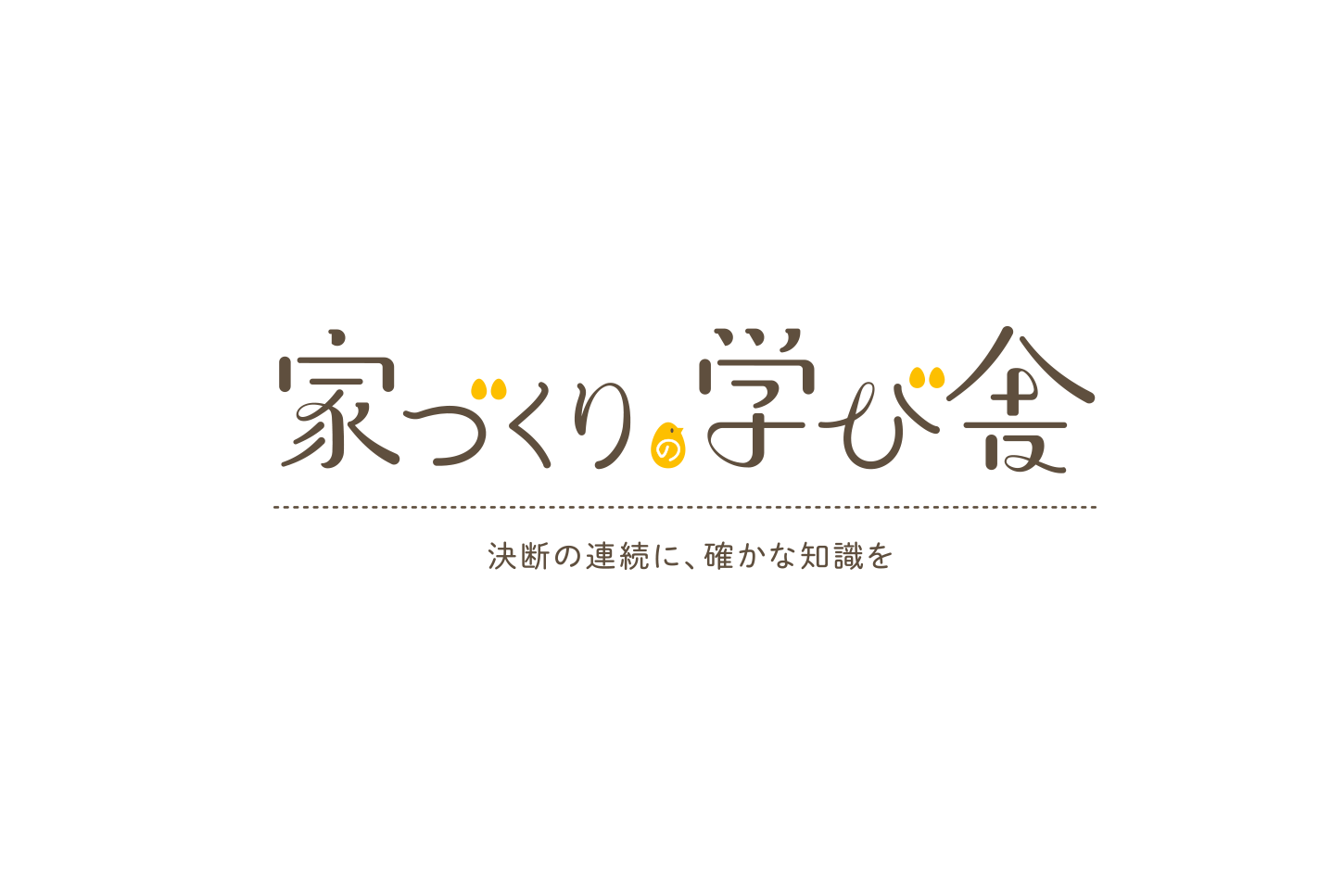 家づくりの学び舎

決断の連続に、確かな知識を